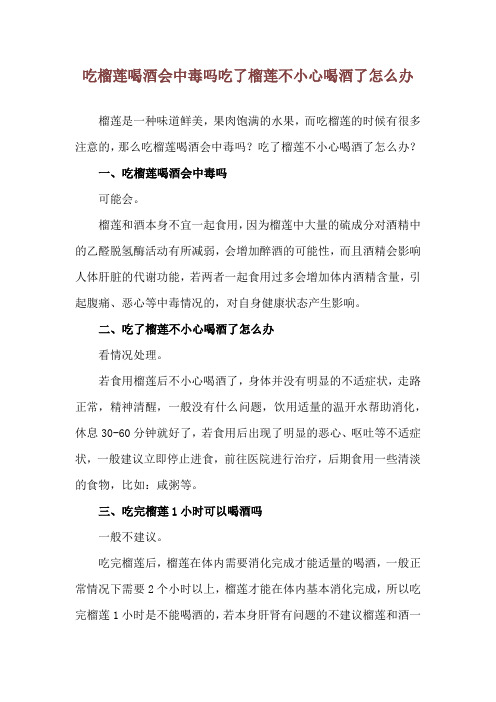 吃榴莲喝酒会中毒吗吃了榴莲不小心喝酒了怎么办

榴莲是一种味道鲜美，果肉饱满的水果，而吃榴莲的时候有很多注意的，那么吃榴莲喝酒会中毒吗？吃了榴莲不小心喝酒了怎么办？

一、吃榴莲喝酒会中毒吗

可能会。

榴莲和酒本身不宜一起食用，因为榴莲中大量的硫成分对酒精中的乙醛脱氢酶活动有所减弱，会增加醉酒的可能性，而且酒精会影响人体肝脏的代谢功能，若两者一起食用过多会增加体内酒精含量，引起腹痛、恶心等中毒情况的，对自身健康状态产生影响。

二、吃了榴莲不小心喝酒了怎么办

看情况处理。

若食用榴莲后不小心喝酒了，身体并没有明显的不适症状，走路正常，精神清醒，一般没有什么问题，饮用适量的温开水帮助消化，休息 30-60 分钟就好了，若食用后出现了明显的恶心、呕吐等不适症状，一般建议立即停止进食，前往医院进行治疗，后期食用一些清淡的食物，比如：咸粥等。

三、吃完榴莲 1 小时可以喝酒吗

一般不建议。

吃完榴莲后，榴莲在体内需要消化完成才能适量的喝酒，一般正常情况下需要 2 个小时以上，榴莲才能在体内基本消化完成，所以吃完榴莲 1 小时是不能喝酒的，若本身肝肾有问题的不建议榴莲和酒一